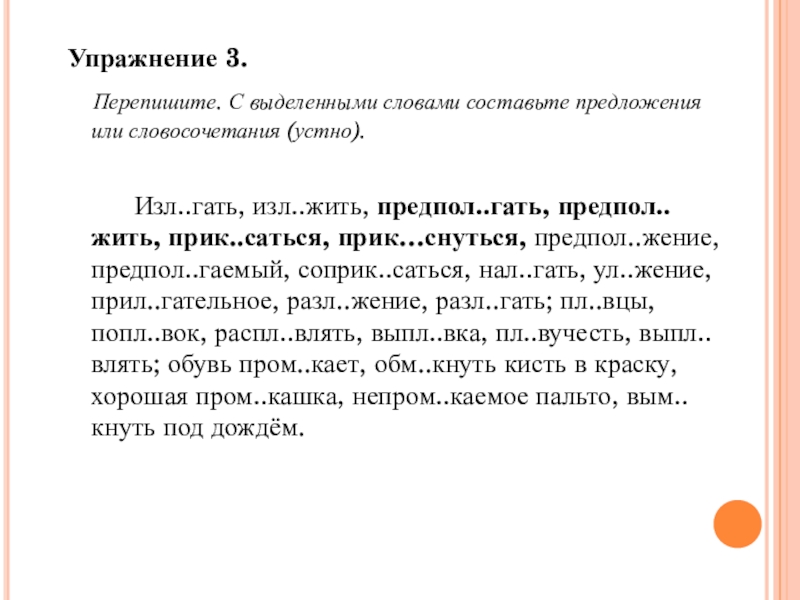 Упражнение 3.

Перепишите. С выделенными словами составьте предложения или словосочетания (устно).

Изл..гать, изл..жить, предпол..гать, предпол..жить, прик..саться, прик…снуться, предпол..жение, предпол..гаемый, соприк..саться, нал..гать, ул..жение, прил..гательное, разл..жение, разл..гать; пл..вцы, попл..вок, распл..влять, выпл..вка, пл..вучесть, выпл..влять; обувь пром..кает, обм..кнуть кисть в краску, хорошая пром..кашка, непром..каемое пальто, вым..кнуть под дождём.